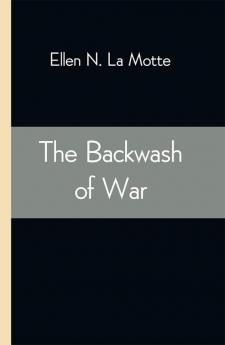 Ellen N. La Motte

The Backwash of War